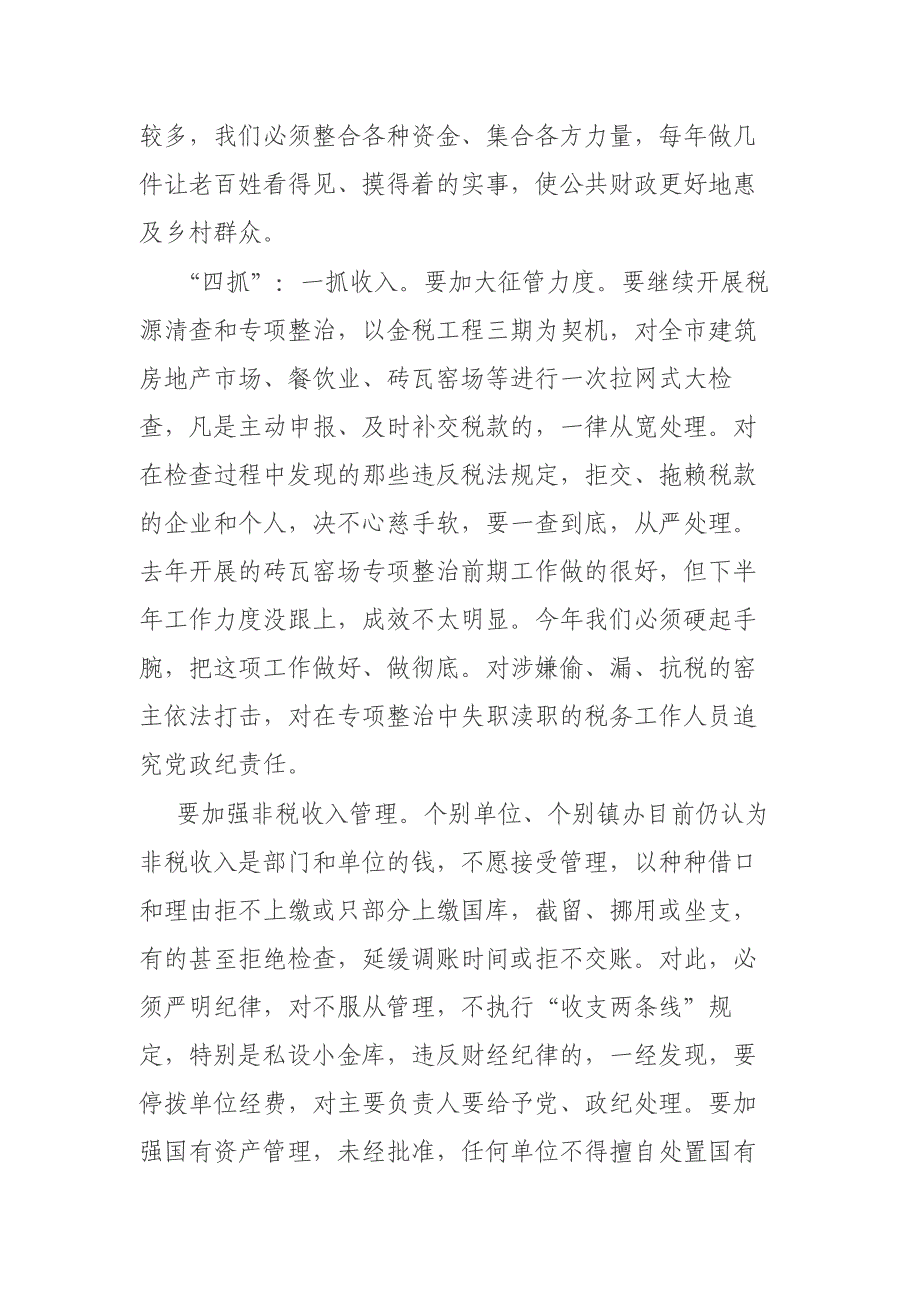 较多，我们必须整合各种资金、集合各方力量，每年做几件让老百姓看得见、摸得着的实事，使公共财政更好地惠及乡村群众。

“四抓”：一抓收入。要加大征管力度。要继续开展税源清查和专项整治，以金税工程三期为契机，对全市建筑房地产市场、餐饮业、砖瓦窑场等进行一次拉网式大检查，凡是主动申报、及时补交税款的，一律从宽处理。对在检查过程中发现的那些违反税法规定，拒交、拖赖税款的企业和个人，决不心慈手软，要一查到底，从严处理。去年开展的砖瓦窑场专项整治前期工作做的很好，但下半年工作力度没跟上，成效不太明显。今年我们必须硬起手腕，把这项工作做好、做彻底。对涉嫌偷、漏、抗税的窑主依法打击，对在专项整治中失职渎职的税务工作人员追究党政纪责任。

要加强非税收入管理。个别单位、个别镇办目前仍认为非税收入是部门和单位的钱，不愿接受管理，以种种借口和理由拒不上缴或只部分上缴国库，截留、挪用或坐支，有的甚至拒绝检查，延缓调账时间或拒不交账。对此，必须严明纪律，对不服从管理，不执行“收支两条线”规定，特别是私设小金库，违反财经纪律的，一经发现，要停拨单位经费，对主要负责人要给予党、政纪处理。要加强国有资产管理，未经批准，任何单位不得擅自处置国有